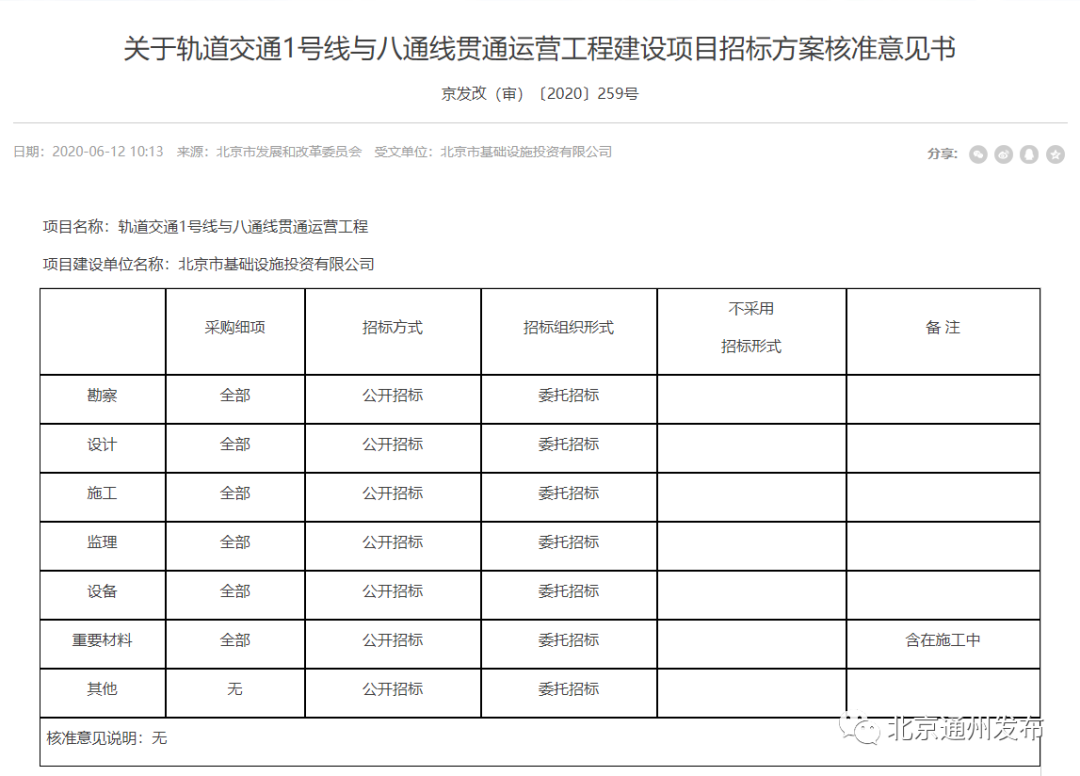 关于轨道交通1号线与八通线贯通运营工程建设项目招标方案核准意见书

京发改（审）〔2020〕259号

日期：2020-06-12 10:13 来源：北京市发展和改革委员会 受文单位：北京市基础设施投资有限公司

分享：

项目名称：轨道交通1号线与八通线贯通运营工程

项目建设单位名称：北京市基础设施投资有限公司

| | 采购细项 | 招标方式 | 招标组织形式 | 不采用 招标形式 | 备 注 |
|---|---|---|---|---|---|
| 勘察 | 全部 | 公开招标 | 委托招标 | | |
| 设计 | 全部 | 公开招标 | 委托招标 | | |
| 施工 | 全部 | 公开招标 | 委托招标 | | |
| 监理 | 全部 | 公开招标 | 委托招标 | | |
| 设备 | 全部 | 公开招标 | 委托招标 | | |
| 重要材料 | 全部 | 公开招标 | 委托招标 | | 含在施工中 |
| 其他 | 无 | 公开招标 | 委托招标 | | |

核准意见说明：无

北京通州发布